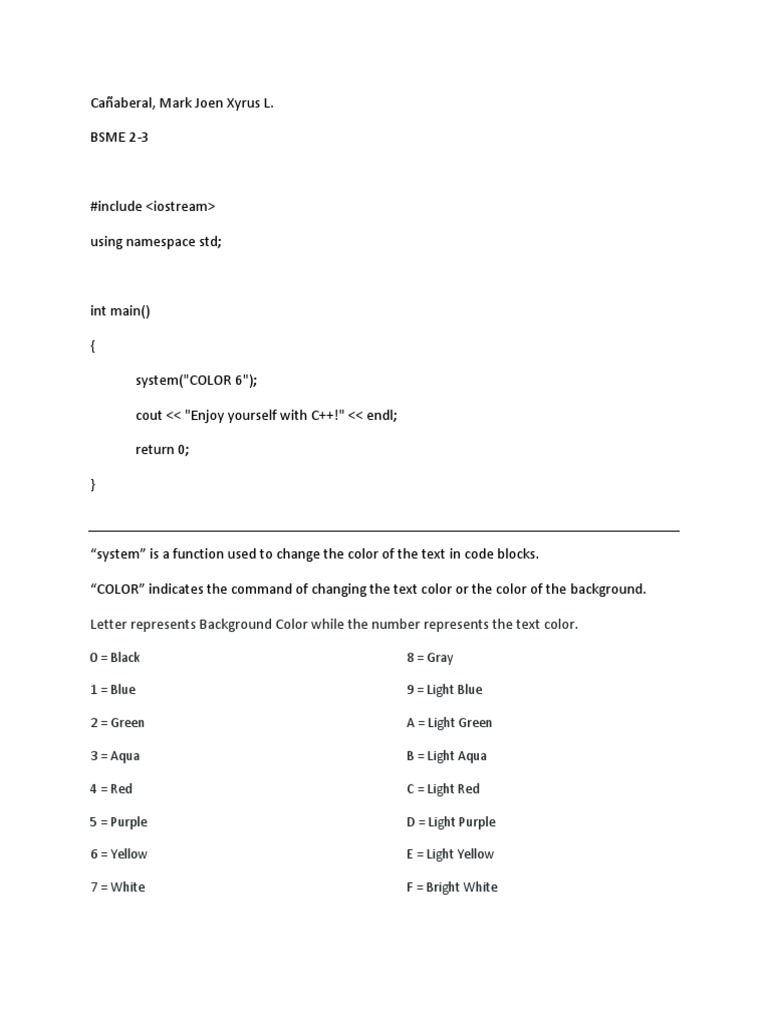 Cañaberal, Mark Joen Xyrus L.

BSME 2-3

#include <iostream>

using namespace std;

int main()

{

system("COLOR 6");

cout << "Enjoy yourself with C++!" << endl;

return 0;

}

“system” is a function used to change the color of the text in code blocks.

“COLOR” indicates the command of changing the text color or the color of the background.

Letter represents Background Color while the number represents the text color.

0 = Black

1 = Blue

2 = Green

3 = Aqua

4 = Red

5 = Purple

6 = Yellow

7 = White

8 = Gray

9 = Light Blue

A = Light Green

B = Light Aqua

C = Light Red

D = Light Purple

E = Light Yellow

F = Bright White